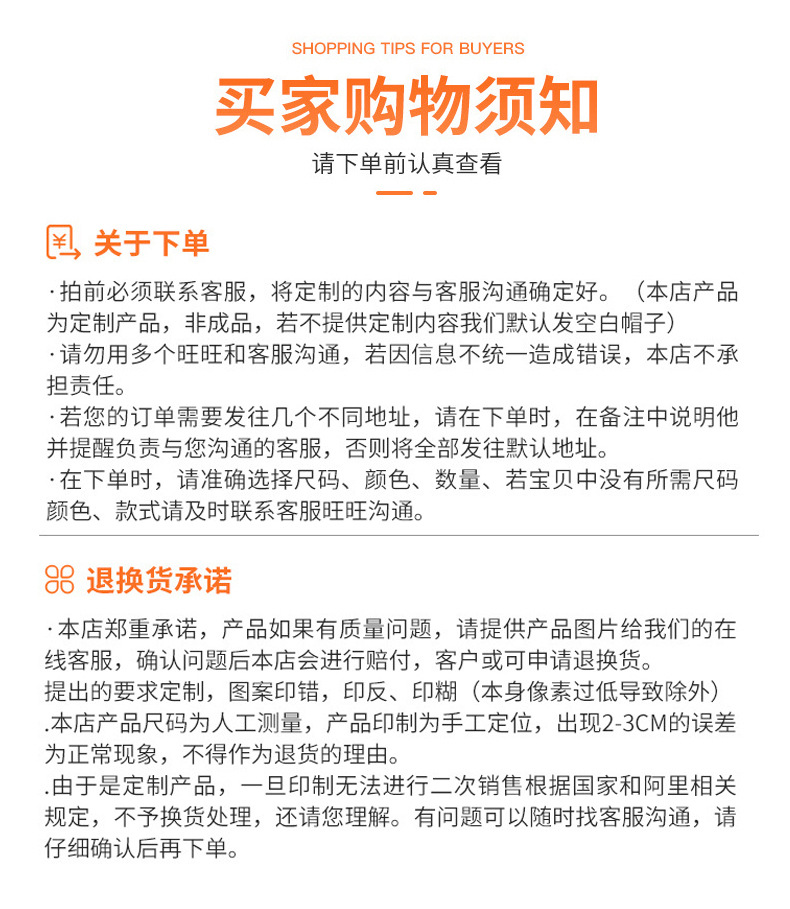 SHOPPING TIPS FOR BUYERS

买家购物须知

请下单前认真查看

关于下单

·拍前必须联系客服，将定制的内容与客服沟通确定好。（本店产品为定制产品，非成品，若不提供定制内容我们默认发空白帽子）
·请勿用多个旺旺和客服沟通，若因信息不统一造成错误，本店不承担责任。
·若您的订单需要发往几个不同地址，请在下单时，在备注中说明他并提醒负责与您沟通的客服，否则将全部发往默认地址。
·在下单时，请准确选择尺码、颜色、数量、若宝贝中没有所需尺码颜色、款式请及时联系客服旺旺沟通。

退换货承诺

·本店郑重承诺，产品如果有质量问题，请提供产品图片给我们的在线客服，确认问题后本店会进行赔付，客户或可申请退换货。
提出的要求定制，图案印错，印反、印糊（本身像素过低导致除外）
.本店产品尺码为人工测量，产品印制为手工定位，出现2-3CM的误差为正常现象，不得作为退货的理由。
.由于是定制产品，一旦印制无法进行二次销售根据国家和阿里相关规定，不予换货处理，还请您理解。有问题可以随时找客服沟通，请仔细确认后再下单。